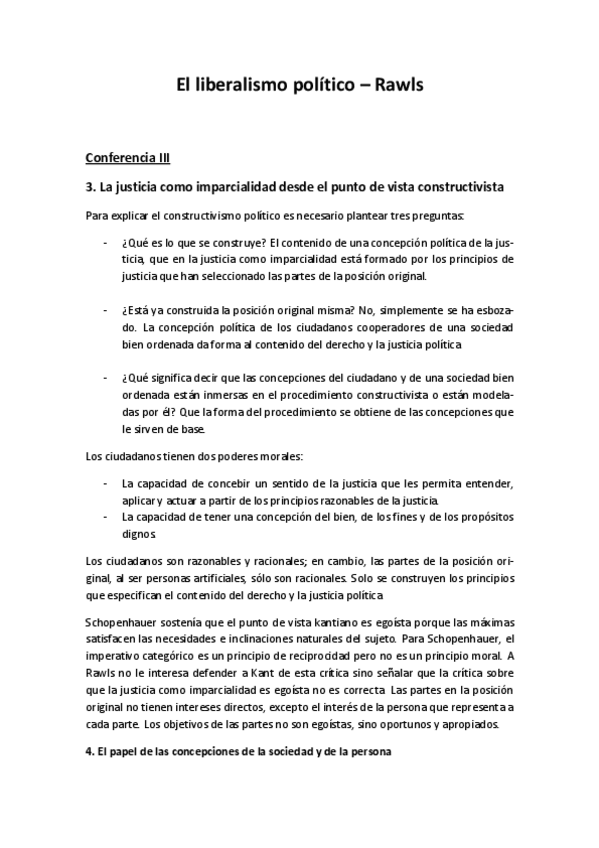 El liberalismo político – Rawls

Conferencia III

3. La justicia como imparcialidad desde el punto de vista constructivista

Para explicar el constructivismo político es necesario plantear tres preguntas:

- ¿Qué es lo que se construye? El contenido de una concepción política de la justicia, que en la justicia como imparcialidad está formado por los principios de justicia que han seleccionado las partes de la posición original.

- ¿Está ya construida la posición original misma? No, simplemente se ha esbozado. La concepción política de los ciudadanos cooperadores de una sociedad bien ordenada da forma al contenido del derecho y la justicia política

- ¿Qué significa decir que las concepciones del ciudadano y de una sociedad bien ordenada están inmersas en el procedimiento constructivista o están modeladas por él? Que la forma del procedimiento se obtiene de las concepciones que le sirven de base.

Los ciudadanos tienen dos poderes morales:

- La capacidad de concebir un sentido de la justicia que les permita entender, aplicar y actuar a partir de los principios razonables de la justicia.
- La capacidad de tener una concepción del bien, de los fines y de los propósitos dignos.

Los ciudadanos son razonables y racionales; en cambio, las partes de la posición original, al ser personas artificiales, sólo son racionales. Solo se construyen los principios que especifican el contenido del derecho y la justicia política

Schopenhauer sostenía que el punto de vista kantiano es egoísta porque las máximas satisfacen las necesidades e inclinaciones naturales del sujeto. Para Schopenhauer, el imperativo categórico es un principio de reciprocidad pero no es un principio moral. A Rawls no le interesa defender a Kant de esta crítica sino señalar que la crítica sobre que la justicia como imparcialidad es egoísta no es correcta. Las partes en la posición original no tienen intereses directos, excepto el interés de la persona que representa a cada parte. Los objetivos de las partes no son egoístas, sino oportunos y apropiados.

4. El papel de las concepciones de la sociedad y de la persona